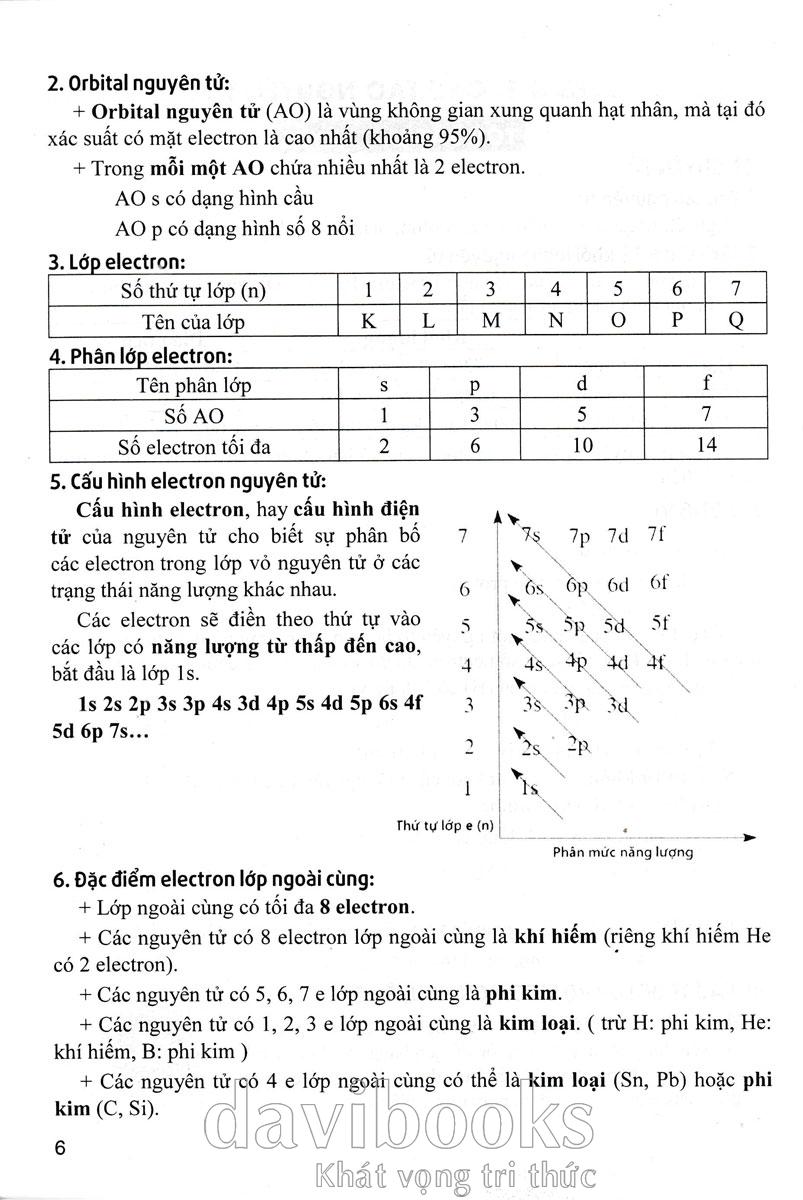 2. Orbital nguyên tử:

+ Orbital nguyên tử (AO) là vùng không gian xung quanh hạt nhân, mà tại đó xác suất có mặt electron là cao nhất (khoảng 95%).

+ Trong mỗi một AO chứa nhiều nhất là 2 electron.

AO s có dạng hình cầu

AO p có dạng hình số 8 nổi

3. Lớp electron:

| Số thứ tự lớp (n) | 1 | 2 | 3 | 4 | 5 | 6 | 7 |
|---|---|---|---|---|---|---|---|
| Tên của lớp | K | L | M | N | O | P | Q |

4. Phân lớp electron:

| Tên phân lớp | s | p | d | f |
|---|---|---|---|---|
| Số AO | 1 | 3 | 5 | 7 |
| Số electron tối đa | 2 | 6 | 10 | 14 |

5. Cấu hình electron nguyên tử:

Cấu hình electron, hay cấu hình điện tử của nguyên tử cho biết sự phân bố các electron trong lớp vỏ nguyên tử ở các trạng thái năng lượng khác nhau.

Các electron sẽ điền theo thứ tự vào các lớp có năng lượng từ thấp đến cao, bắt đầu là lớp 1s.

1s 2s 2p 3s 3p 4s 3d 4p 5s 4d 5p 6s 4f 5d 6p 7s...

7 7s 7p 7d 7f
6 6s 6p 6d 6f
5 5s 5p 5d 5f
4 4s 4p 4d 4f
3 3s 3p 3d
2 2s 2p
1 1s
Thứ tự lớp e (n)
Phân mức năng lượng

6. Đặc điểm electron lớp ngoài cùng:

+ Lớp ngoài cùng có tối đa 8 electron.

+ Các nguyên tử có 8 electron lớp ngoài cùng là khí hiếm (riêng khí hiếm He có 2 electron).

+ Các nguyên tử có 5, 6, 7 e lớp ngoài cùng là phi kim.

+ Các nguyên tử có 1, 2, 3 e lớp ngoài cùng là kim loại. ( trừ H: phi kim, He: khí hiếm, B: phi kim )

+ Các nguyên tử có 4 e lớp ngoài cùng có thể là kim loại (Sn, Pb) hoặc phi kim (C, Si).

6

davibooks
Khát vọng tri thức